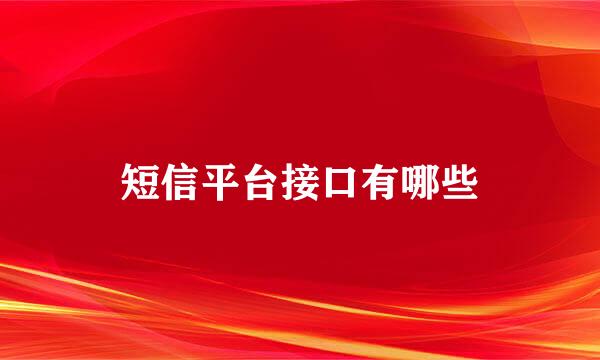 短信平台接口有哪些